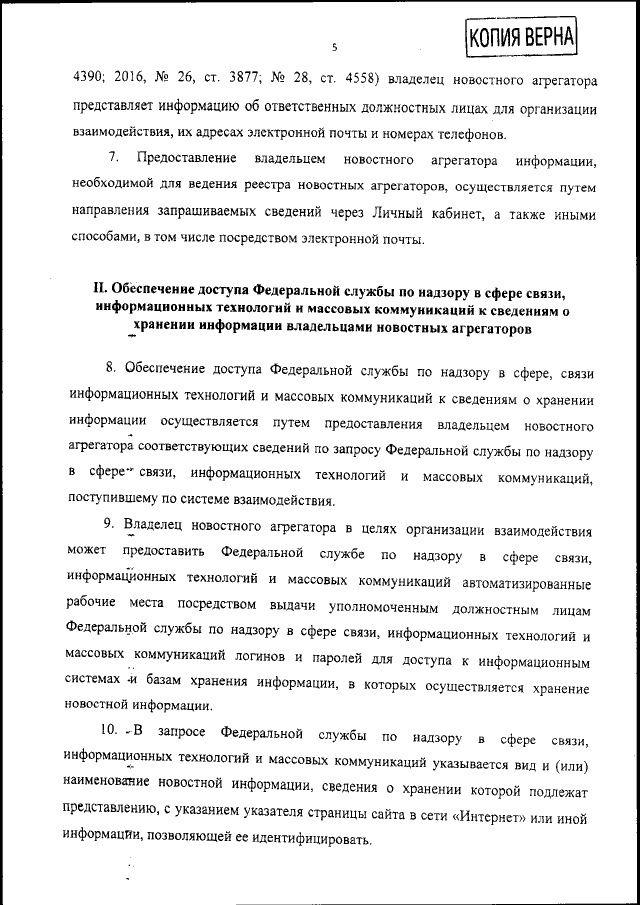 5

КОПИЯ ВЕРНА

4390; 2016, № 26, ст. 3877; № 28, ст. 4558) владелец новостного агрегатора представляет информацию об ответственных должностных лицах для организации взаимодействия, их адресах электронной почты и номерах телефонов.

7. Предоставление владельцем новостного агрегатора информации, необходимой для ведения реестра новостных агрегаторов, осуществляется путем направления запрашиваемых сведений через Личный кабинет, а также иными способами, в том числе посредством электронной почты.

II. Обеспечение доступа Федеральной службы по надзору в сфере связи, информационных технологий и массовых коммуникаций к сведениям о хранении информации владельцами новостных агрегаторов

8. Обеспечение доступа Федеральной службы по надзору в сфере, связи информационных технологий и массовых коммуникаций к сведениям о хранении информации осуществляется путем предоставления владельцем новостного агрегатора соответствующих сведений по запросу Федеральной службы по надзору в сфере связи, информационных технологий и массовых коммуникаций, поступившему по системе взаимодействия.

9. Владелец новостного агрегатора в целях организации взаимодействия может предоставить Федеральной службе по надзору в сфере связи, информационных технологий и массовых коммуникаций автоматизированные рабочие места посредством выдачи уполномоченным должностным лицам Федеральной службы по надзору в сфере связи, информационных технологий и массовых коммуникаций логинов и паролей для доступа к информационным системах и базам хранения информации, в которых осуществляется хранение новостной информации.

10. В запросе Федеральной службы по надзору в сфере связи, информационных технологий и массовых коммуникаций указывается вид и (или) наименование новостной информации, сведения о хранении которой подлежат представлению, с указанием указателя страницы сайта в сети «Интернет» или иной информации, позволяющей ее идентифицировать.